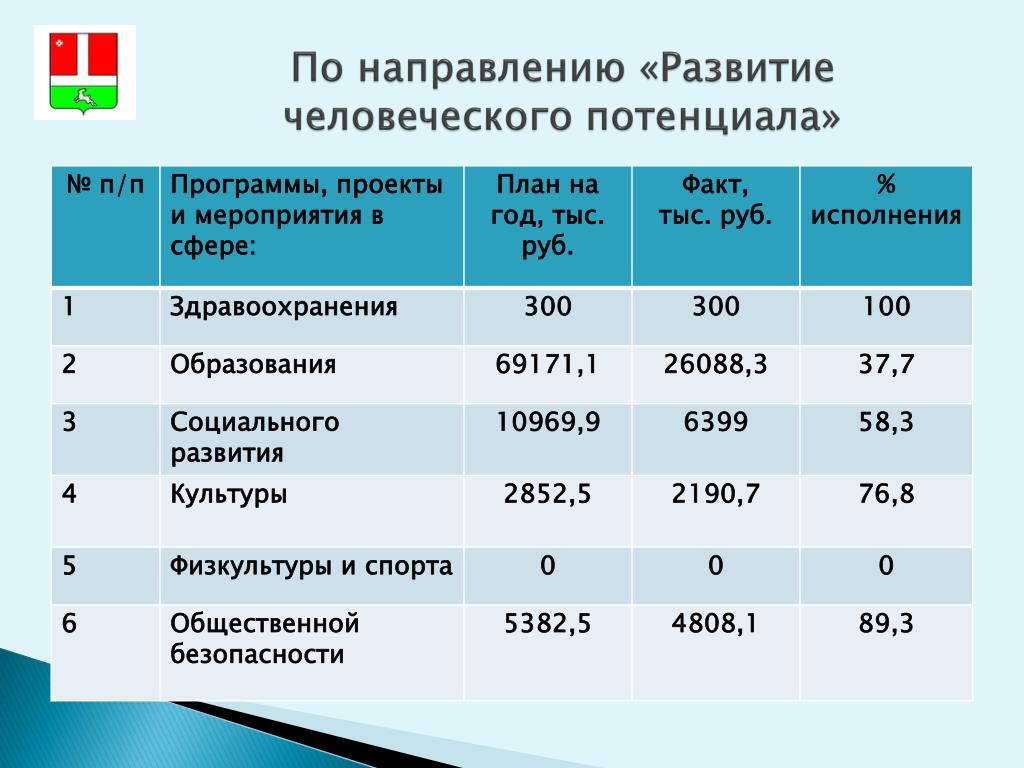 По направлению «Развитие человеческого потенциала»

| № п/п | Программы, проекты и мероприятия в сфере: | План на год, тыс. руб. | Факт, тыс. руб. | % исполнения |
|---|---|---|---|---|
| 1 | Здравоохранения | 300 | 300 | 100 |
| 2 | Образования | 69171,1 | 26088,3 | 37,7 |
| 3 | Социального развития | 10969,9 | 6399 | 58,3 |
| 4 | Культуры | 2852,5 | 2190,7 | 76,8 |
| 5 | Физкультуры и спорта | 0 | 0 | 0 |
| 6 | Общественной безопасности | 5382,5 | 4808,1 | 89,3 |